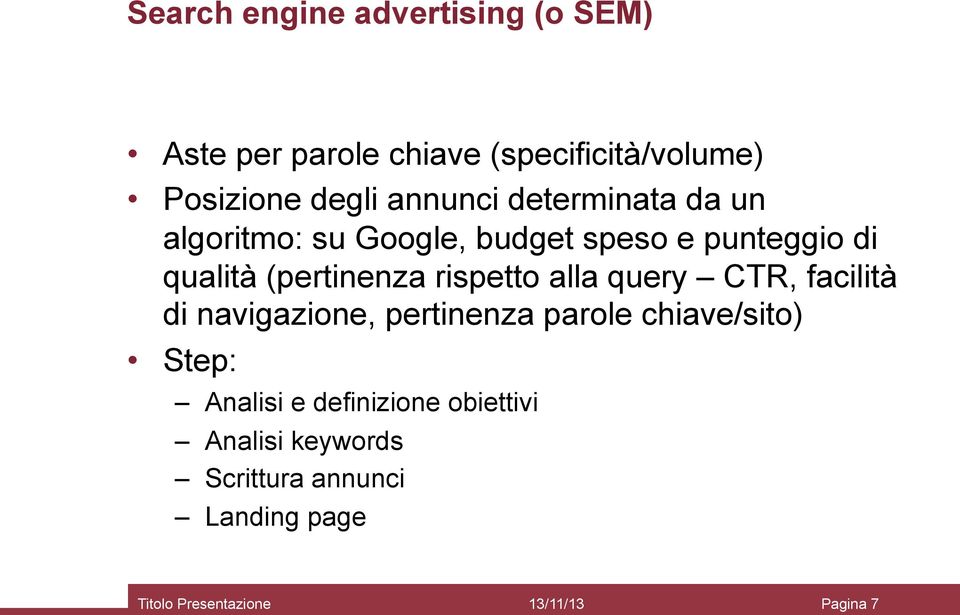 Search engine advertising (o SEM)

• Aste per parole chiave (specificità/volume)
• Posizione degli annunci determinata da un algoritmo: su Google, budget speso e punteggio di qualità (pertinenza rispetto alla query – CTR, facilità di navigazione, pertinenza parole chiave/sito)
• Step:
– Analisi e definizione obiettivi
– Analisi keywords
– Scrittura annunci
– Landing page

Titolo Presentazione 13/11/13 Pagina 7